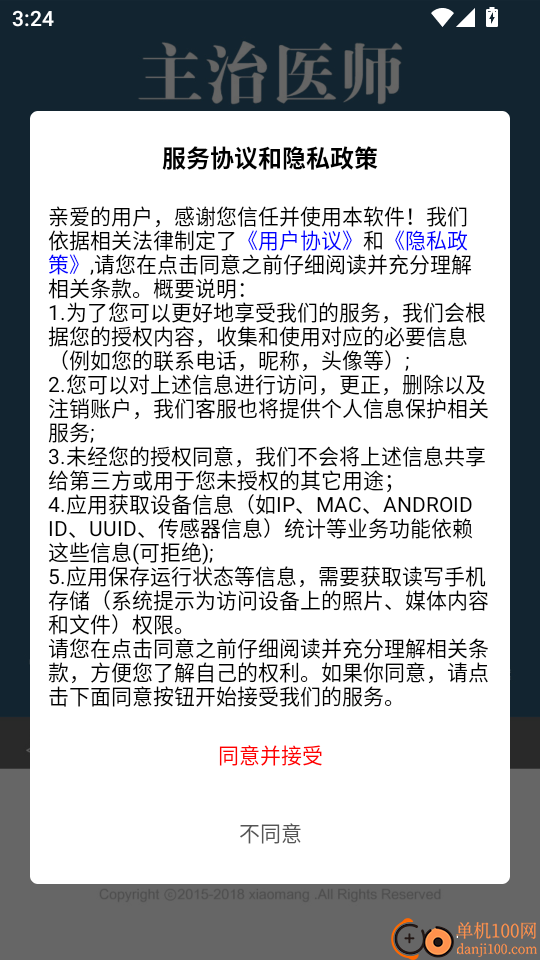 3:24

主治医师

服务协议和隐私政策

亲爱的用户，感谢您信任并使用本软件！我们依据相关法律制定了《用户协议》和《隐私政策》,请您在点击同意之前仔细阅读并充分理解相关条款。概要说明：
1.为了您可以更好地享受我们的服务，我们会根据您的授权内容，收集和使用对应的必要信息（例如您的联系电话，昵称，头像等）；
2.您可以对上述信息进行访问，更正，删除以及注销账户，我们客服也将提供个人信息保护相关服务;
3.未经您的授权同意，我们不会将上述信息共享给第三方或用于您未授权的其它用途；
4.应用获取设备信息（如IP、MAC、ANDROID ID、UUID、传感器信息）统计等业务功能依赖这些信息(可拒绝);
5.应用保存运行状态等信息，需要获取读写手机存储（系统提示为访问设备上的照片、媒体内容和文件）权限。
请您在点击同意之前仔细阅读并充分理解相关条款，方便您了解自己的权利。如果你同意，请点击下面同意按钮开始接受我们的服务。

同意并接受

不同意

Copyright ©2015-2018 xiaomang .All Rights Reserved

单机100网
danji100.com